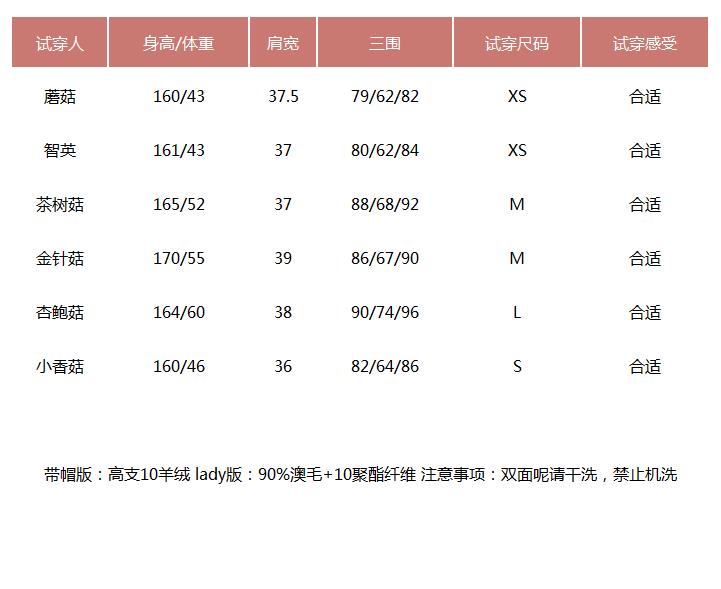 | 试穿人 | 身高/体重 | 肩宽 | 三围 | 试穿尺码 | 试穿感受 |
|---|---|---|---|---|---|
| 蘑菇 | 160/43 | 37.5 | 79/62/82 | XS | 合适 |
| 智英 | 161/43 | 37 | 80/62/84 | XS | 合适 |
| 茶树菇 | 165/52 | 37 | 88/68/92 | M | 合适 |
| 金针菇 | 170/55 | 39 | 86/67/90 | M | 合适 |
| 杏鲍菇 | 164/60 | 38 | 90/74/96 | L | 合适 |
| 小香菇 | 160/46 | 36 | 82/64/86 | S | 合适 |

带帽版：高支10羊绒 lady版：90%澳毛+10聚酯纤维 注意事项：双面呢请干洗，禁止机洗